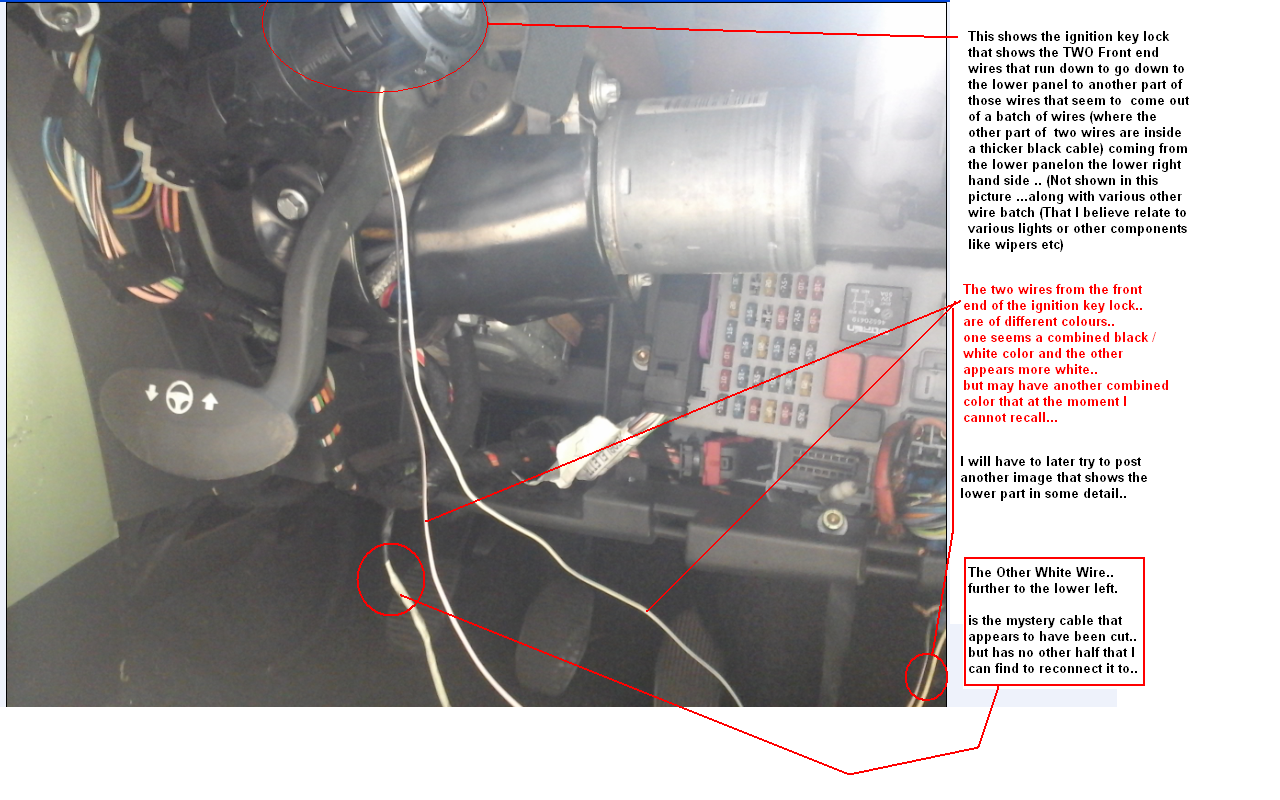 This shows the ignition key lock that shows the TWO Front end wires that run down to go down to the lower panel to another part of those wires that seem to come out of a batch of wires (where the other part of two wires are inside a thicker black cable) coming from the lower panelon the lower right hand side .. (Not shown in this picture ...along with various other wire batch (That I believe relate to various lights or other components like wipers etc)

The two wires from the front end of the ignition key lock.. are of different colours.. one seems a combined black / white color and the other appears more white.. but may have another combined color that at the moment I cannot recall...

I will have to later try to post another image that shows the lower part in some detail..

The Other White Wire.. further to the lower left.

is the mystery cable that appears to have been cut.. but has no other half that I can find to reconnect it to..